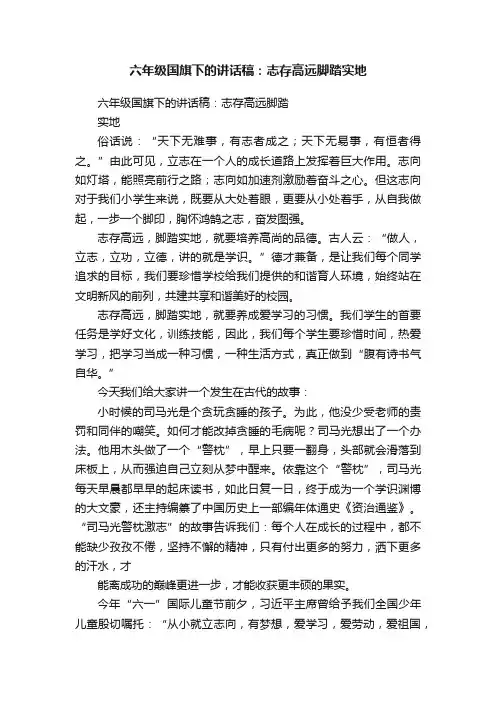 六年级国旗下的讲话稿：志存高远脚踏实地

六年级国旗下的讲话稿：志存高远脚踏

实地

俗话说：“天下无难事，有志者成之；天下无易事，有恒者得之。”由此可见，立志在一个人的成长道路上发挥着巨大作用。志向如灯塔，能照亮前行之路；志向如加速剂激励着奋斗之心。但这志向对于我们小学生来说，既要从大处着眼，更要从小处着手，从自我做起，一步一个脚印，胸怀鸿鹄之志，奋发图强。

志存高远，脚踏实地，就要培养高尚的品德。古人云：“做人，立志，立功，立德，讲的就是学识。”德才兼备，是让我们每个同学追求的目标，我们要珍惜学校给我们提供的和谐育人环境，始终站在文明新风的前列，共建共享和谐美好的校园。

志存高远，脚踏实地，就要养成爱学习的习惯。我们学生的首要任务是学好文化，训练技能，因此，我们每个学生要珍惜时间，热爱学习，把学习当成一种习惯，一种生活方式，真正做到“腹有诗书气自华。”

今天我们给大家讲一个发生在古代的故事：

小时候的司马光是个贪玩贪睡的孩子。为此，他没少受老师的责罚和同伴的嘲笑。如何才能改掉贪睡的毛病呢？司马光想出了一个办法。他用木头做了一个“警枕”，早上只要一翻身，头部就会滑落到床板上，从而强迫自己立刻从梦中醒来。依靠这个“警枕”，司马光每天早晨都早早的起床读书，如此日复一日，终于成为一个学识渊博的大文豪，还主持编纂了中国历史上一部编年体通史《资治通鉴》。“司马光警枕激志”的故事告诉我们：每个人在成长的过程中，都不能缺少孜孜不倦，坚持不懈的精神，只有付出更多的努力，洒下更多的汗水，才

能离成功的巅峰更进一步，才能收获更丰硕的果实。

今年“六一”国际儿童节前夕，习近平主席曾给予我们全国少年儿童殷切嘱托：“从小就立志向，有梦想，爱学习，爱劳动，爱祖国，